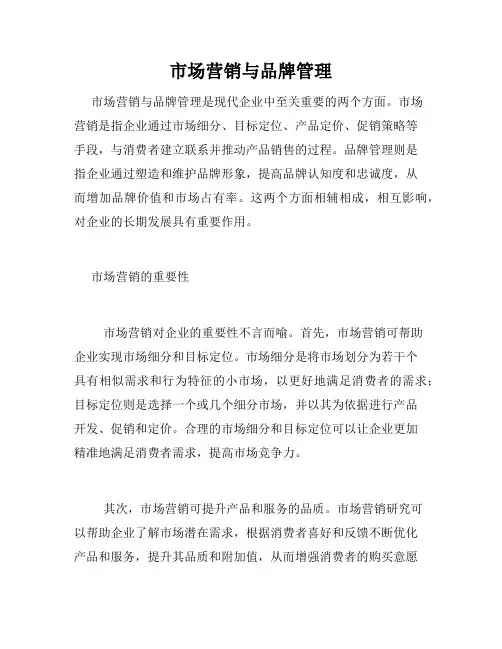 市场营销与品牌管理

市场营销与品牌管理是现代企业中至关重要的两个方面。市场营销是指企业通过市场细分、目标定位、产品定价、促销策略等手段，与消费者建立联系并推动产品销售的过程。品牌管理则是指企业通过塑造和维护品牌形象，提高品牌认知度和忠诚度，从而增加品牌价值和市场占有率。这两个方面相辅相成，相互影响，对企业的长期发展具有重要作用。

市场营销的重要性

市场营销对企业的重要性不言而喻。首先，市场营销可帮助企业实现市场细分和目标定位。市场细分是将市场划分为若干个具有相似需求和行为特征的小市场，以更好地满足消费者的需求；目标定位则是选择一个或几个细分市场，并以其为依据进行产品开发、促销和定价。合理的市场细分和目标定位可以让企业更加精准地满足消费者需求，提高市场竞争力。

其次，市场营销可提升产品和服务的品质。市场营销研究可以帮助企业了解市场潜在需求，根据消费者喜好和反馈不断优化产品和服务，提升其品质和附加值，从而增强消费者的购买意愿